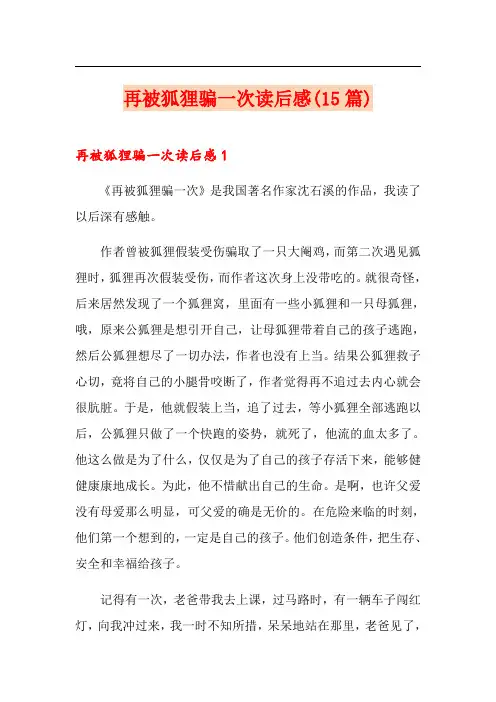 再被狐狸骗一次读后感(15篇)

再被狐狸骗一次读后感1

《再被狐狸骗一次》是我国著名作家沈石溪的作品，我读了以后深有感触。

作者曾被狐狸假装受伤骗取了一只大阉鸡，而第二次遇见狐狸时，狐狸再次假装受伤，而作者这次身上没带吃的。就很奇怪，后来居然发现了一个狐狸窝，里面有一些小狐狸和一只母狐狸，哦，原来公狐狸是想引开自己，让母狐狸带着自己的孩子逃跑，然后公狐狸想尽了一切办法，作者也没有上当。结果公狐狸救子心切，竟将自己的小腿骨咬断了，作者觉得再不追过去内心就会很肮脏。于是，他就假装上当，追了过去，等小狐狸全部逃跑以后，公狐狸只做了一个快跑的姿势，就死了，他流的血太多了。他这么做是为了什么，仅仅是为了自己的孩子存活下来，能够健健康康地成长。为此，他不惜献出自己的生命。是啊，也许父爱没有母爱那么明显，可父爱的确是无价的。在危险来临的时刻，他们第一个想到的，一定是自己的孩子。他们创造条件，把生存、安全和幸福给孩子。

记得有一次，老爸带我去上课，过马路时，有一辆车子闯红灯，向我冲过来，我一时不知所措，呆呆地站在那里，老爸见了，